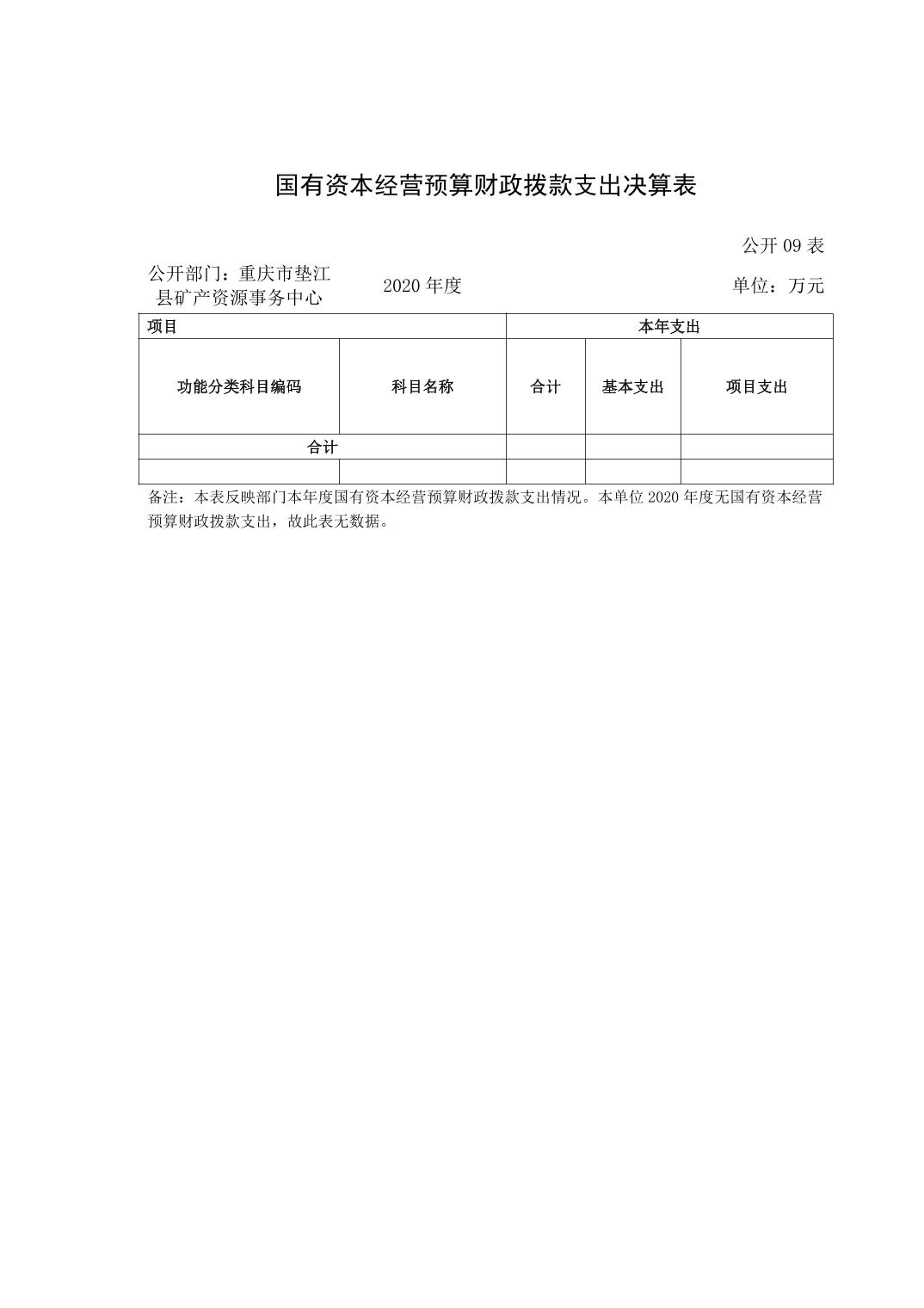 国有资本经营预算财政拨款支出决算表

公开 09 表

公开部门：重庆市垫江县矿产资源事务中心

2020 年度

单位：万元

| 项目 | | 本年支出 | | |
|---|---|---|---|---|
| 功能分类科目编码 | 科目名称 | 合计 | 基本支出 | 项目支出 |
| 合计 | | | | |
| | | | | |

备注：本表反映部门本年度国有资本经营预算财政拨款支出情况。本单位 2020 年度无国有资本经营预算财政拨款支出，故此表无数据。